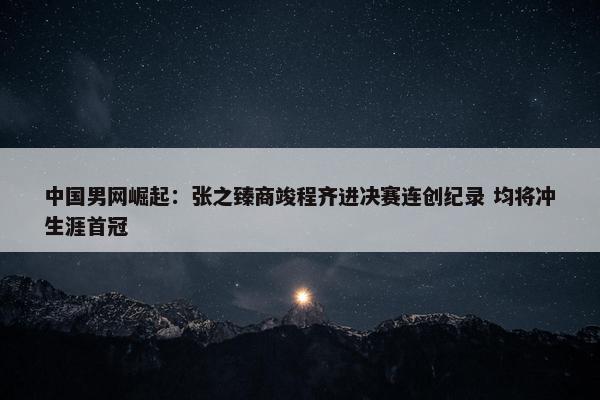 中国男网崛起：张之臻商竣程齐进决赛连创纪录 均将冲生涯首冠